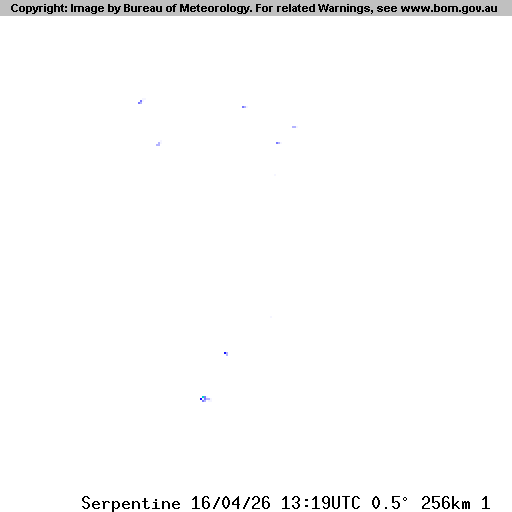 Copyright: Image by Bureau of Meteorology. For related Warnings, see www.bom.gov.au

Serpentine 16/04/26 13:19UTC 0.5° 256km 1